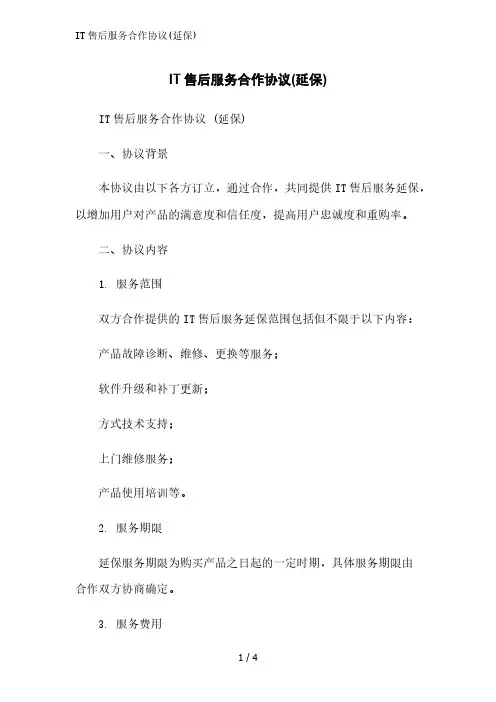 IT 售后服务合作协议(延保)

IT 售后服务合作协议(延保)

IT 售后服务合作协议 (延保)

一、协议背景

本协议由以下各方订立，通过合作，共同提供 IT 售后服务延保，以增加用户对产品的满意度和信任度，提高用户忠诚度和重购率。

二、协议内容

1. 服务范围

双方合作提供的 IT 售后服务延保范围包括但不限于以下内容：

产品故障诊断、维修、更换等服务；

软件升级和补丁更新；

方式技术支持；

上门维修服务；

产品使用培训等。

2. 服务期限

延保服务期限为购买产品之日起的一定时期，具体服务期限由合作双方协商确定。

3. 服务费用

1 / 4